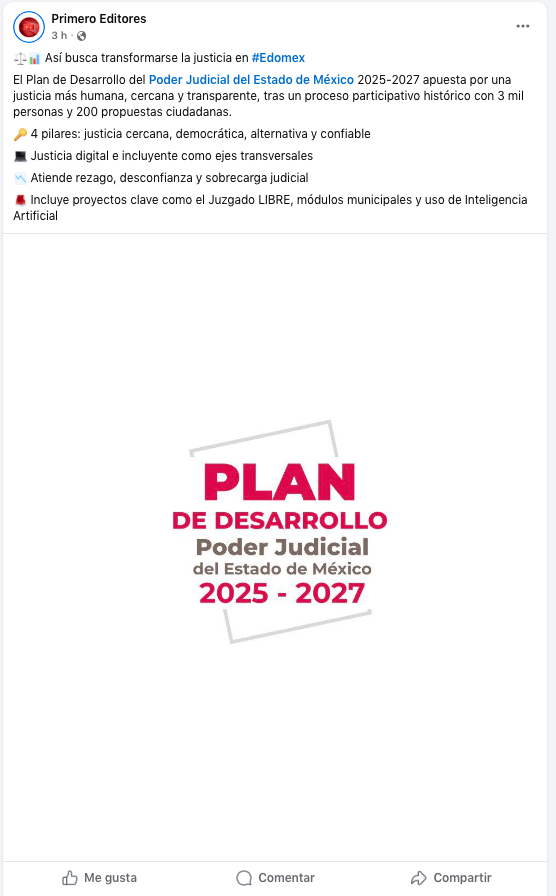 Primero Editores
3 h ·

⚖️📊 Así busca transformarse la justicia en #Edomex

El Plan de Desarrollo del Poder Judicial del Estado de México 2025-2027 apuesta por una justicia más humana, cercana y transparente, tras un proceso participativo histórico con 3 mil personas y 200 propuestas ciudadanas.

🔑 4 pilares: justicia cercana, democrática, alternativa y confiable

💻 Justicia digital e incluyente como ejes transversales

📉 Atiende rezago, desconfianza y sobrecarga judicial

🚨 Incluye proyectos clave como el Juzgado LIBRE, módulos municipales y uso de Inteligencia Artificial

PLAN
DE DESARROLLO
Poder Judicial
del Estado de México
2025 - 2027

Me gusta
Comentar
Compartir